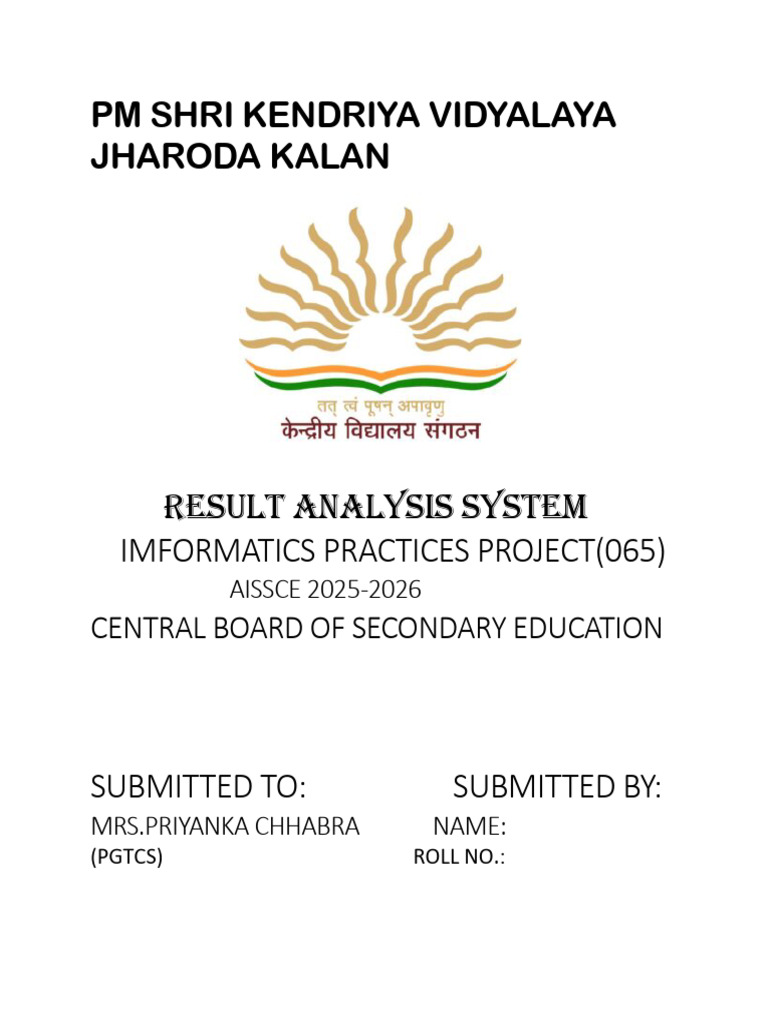 PM SHRI KENDRIYA VIDYALAYA JHARODA KALAN

तत् त्वं पूषन् अपावृणु
केन्द्रीय विद्यालय संगठन

RESULT ANALYSIS SYSTEM

IMFORMATICS PRACTICES PROJECT(065)

AISSCE 2025-2026

CENTRAL BOARD OF SECONDARY EDUCATION

SUBMITTED TO:

MRS.PRIYANKA CHHABRA

(PGTCS)

SUBMITTED BY:

NAME:

ROLL NO.: